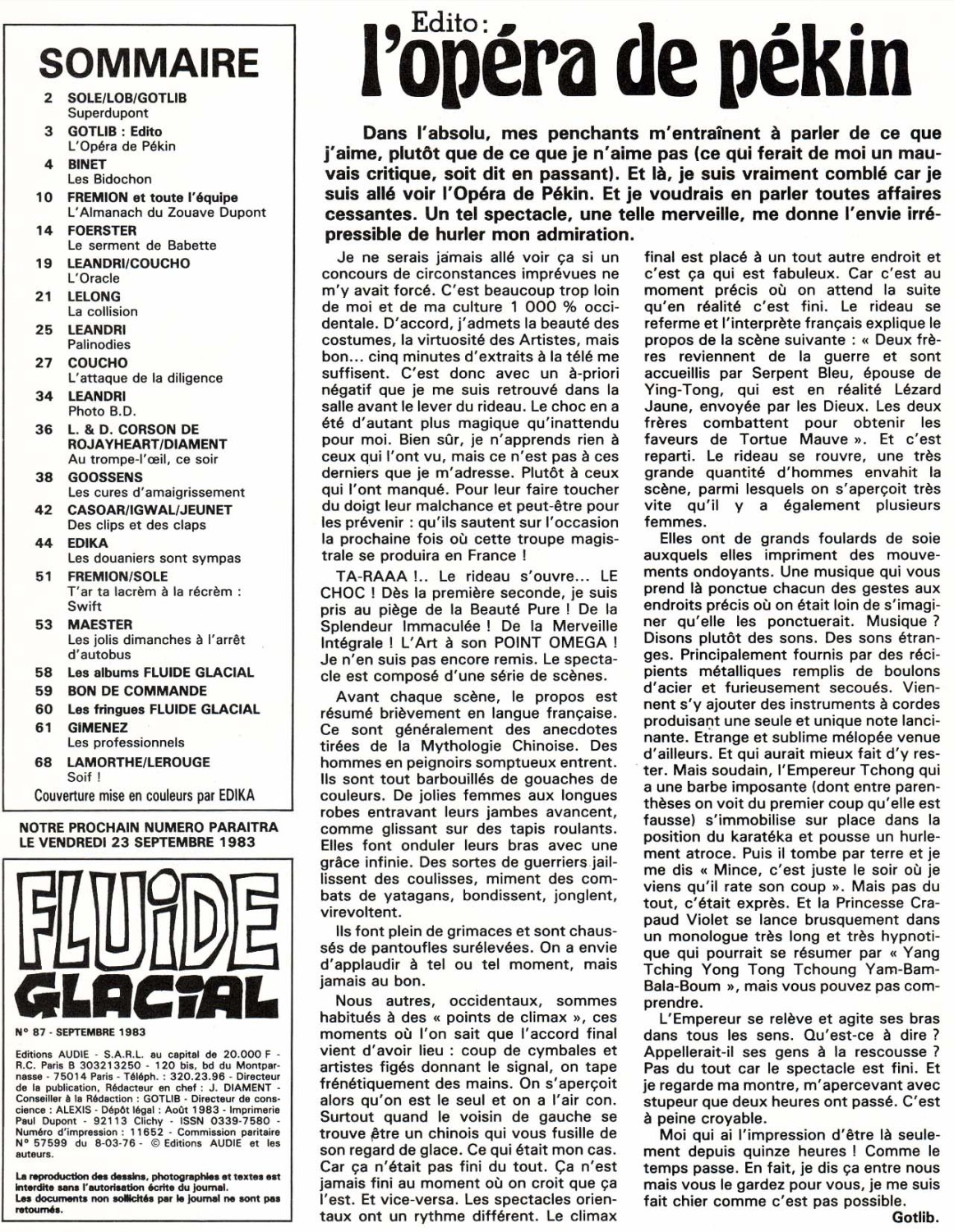 SOMMAIRE

2 SOLE/LOB/GOTLIB
Superdupont
3 GOTLIB : Edito
L'Opéra de Pékin
4 BINET
Les Bidochon
10 FREMION et toute l'équipe
L'Almanach du Zouave Dupont
14 FOERSTER
Le serment de Babette
19 LEANDRI/COUCHO
L'Oracle
21 LELONG
La collision
25 LEANDRI
Palinodies
27 COUCHO
L'attaque de la diligence
34 LEANDRI
Photo B.D.
36 L. & D. CORSON DE ROJAYHEART/DIAMENT
Au trompe-l'œil, ce soir
38 GOOSSENS
Les cures d'amaigrissement
42 CASOAR/IGWAL/JEUNET
Des clips et des claps
44 EDIKA
Les douaniers sont sympas
51 FREMION/SOLE
T'ar ta lacrèm à la récrèm : Swift
53 MAESTER
Les jolis dimanches à l'arrêt d'autobus
58 Les albums FLUIDE GLACIAL
59 BON DE COMMANDE
60 Les fringues FLUIDE GLACIAL
61 GIMENEZ
Les professionnels
68 LAMORTHE/LEROUGE
Soif !
Couverture mise en couleurs par EDIKA

NOTRE PROCHAIN NUMERO PARAITRA LE VENDREDI 23 SEPTEMBRE 1983

FLUIDE GLACIAL

N° 87 - SEPTEMBRE 1983

Editions AUDIE - S.A.R.L. au capital de 20.000 F - R.C. Paris B 303213250 - 120 bis, bd du Montparnasse - 75014 Paris - Téléph. : 320.23.96 - Directeur de la publication, Rédacteur en chef : J. DIAMENT - Conseiller à la Rédaction : GOTLIB - Directeur de conscience : ALEXIS - Dépôt légal : Août 1983 - Imprimerie Paul Dupont - 92113 Clichy - ISSN 0339-7580 - Numéro d'impression : 11652 - Commission paritaire N° 57599 du 8-03-76 - © Editions AUDIE et les auteurs.

La reproduction des dessins, photographies et textes est interdite sans l'autorisation écrite du journal.
Les documents non sollicités par le journal ne sont pas retournés.

Edito :
l'opéra de pékin

Dans l'absolu, mes penchants m'entraînent à parler de ce que j'aime, plutôt que de ce que je n'aime pas (ce qui ferait de moi un mauvais critique, soit dit en passant). Et là, je suis vraiment comblé car je suis allé voir l'Opéra de Pékin. Et je voudrais en parler toutes affaires cessantes. Un tel spectacle, une telle merveille, me donne l'envie irrépressible de hurler mon admiration.

Je ne serais jamais allé voir ça si un concours de circonstances imprévues ne m'y avait forcé. C'est beaucoup trop loin de moi et de ma culture 1 000 % occidentale. D'accord, j'admets la beauté des costumes, la virtuosité des Artistes, mais bon... cinq minutes d'extraits à la télé me suffisent. C'est donc avec un à-priori négatif que je me suis retrouvé dans la salle avant le lever du rideau. Le choc en a été d'autant plus magique qu'inattendu pour moi. Bien sûr, je n'apprends rien à ceux qui l'ont vu, mais ce n'est pas à ces derniers que je m'adresse. Plutôt à ceux qui l'ont manqué. Pour leur faire toucher du doigt leur malchance et peut-être pour les prévenir : qu'ils sautent sur l'occasion la prochaine fois où cette troupe magistrale se produira en France !

TA-RAAA !.. Le rideau s'ouvre... LE CHOC ! Dès la première seconde, je suis pris au piège de la Beauté Pure ! De la Splendeur Immaculée ! De la Merveille Intégrale ! L'Art à son POINT OMEGA ! Je n'en suis pas encore remis. Le spectacle est composé d'une série de scènes.

Avant chaque scène, le propos est résumé brièvement en langue française. Ce sont généralement des anecdotes tirées de la Mythologie Chinoise. Des hommes en peignoirs somptueux entrent. Ils sont tout barbouillés de gouaches de couleurs. De jolies femmes aux longues robes entravant leurs jambes avancent, comme glissant sur des tapis roulants. Elles font onduler leurs bras avec une grâce infinie. Des sortes de guerriers jaillissent des coulisses, miment des combats de yatagans, bondissent, jonglent, virevoltent.

Ils font plein de grimaces et sont chaussés de pantoufles surélevées. On a envie d'applaudir à tel ou tel moment, mais jamais au bon.

Nous autres, occidentaux, sommes habitués à des « points de climax », ces moments où l'on sait que l'accord final vient d'avoir lieu : coup de cymbales et artistes figés donnant le signal, on tape frénétiquement des mains. On s'aperçoit alors qu'on est le seul et on a l'air con. Surtout quand le voisin de gauche se trouve être un chinois qui vous fusille de son regard de glace. Ce qui était mon cas. Car ça n'était pas fini du tout. Ça n'est jamais fini au moment où on croit que ça l'est. Et vice-versa. Les spectacles orientaux ont un rythme différent. Le climax final est placé à un tout autre endroit et c'est ça qui est fabuleux. Car c'est au moment précis où on attend la suite qu'en réalité c'est fini. Le rideau se referme et l'interprète français explique le propos de la scène suivante : « Deux frères reviennent de la guerre et sont accueillis par Serpent Bleu, épouse de Ying-Tong, qui est en réalité Lézard Jaune, envoyée par les Dieux. Les deux frères combattent pour obtenir les faveurs de Tortue Mauve ». Et c'est reparti. Le rideau se rouvre, une très grande quantité d'hommes envahit la scène, parmi lesquels on s'aperçoit très vite qu'il y a également plusieurs femmes.

Elles ont de grands foulards de soie auxquels elles impriment des mouvements ondoyants. Une musique qui vous prend là ponctue chacun des gestes aux endroits précis où on était loin de s'imaginer qu'elle les ponctuerait. Musique ? Disons plutôt des sons. Des sons étranges. Principalement fournis par des récipients métalliques remplis de boulons d'acier et furieusement secoués. Viennent s'y ajouter des instruments à cordes produisant une seule et unique note lancinante. Etrange et sublime mélopée venue d'ailleurs. Et qui aurait mieux fait d'y rester. Mais soudain, l'Empereur Tchong qui a une barbe imposante (dont entre parenthèses on voit du premier coup qu'elle est fausse) s'immobilise sur place dans la position du karatéka et pousse un hurlement atroce. Puis il tombe par terre et je me dis « Mince, c'est juste le soir où je viens qu'il rate son coup ». Mais pas du tout, c'était exprès. Et la Princesse Crapaud Violet se lance brusquement dans un monologue très long et très hypnotique qui pourrait se résumer par « Yang Tching Yong Tong Tchoung Yam-Bam-Bala-Boum », mais vous pouvez pas comprendre.

L'Empereur se relève et agite ses bras dans tous les sens. Qu'est-ce à dire ? Appellerait-il ses gens à la rescousse ? Pas du tout car le spectacle est fini. Et je regarde ma montre, m'apercevant avec stupeur que deux heures ont passé. C'est à peine croyable.

Moi qui ai l'impression d'être là seulement depuis quinze heures ! Comme le temps passe. En fait, je dis ça entre nous mais vous le gardez pour vous, je me suis fait chier comme c'est pas possible.
Gotlib.